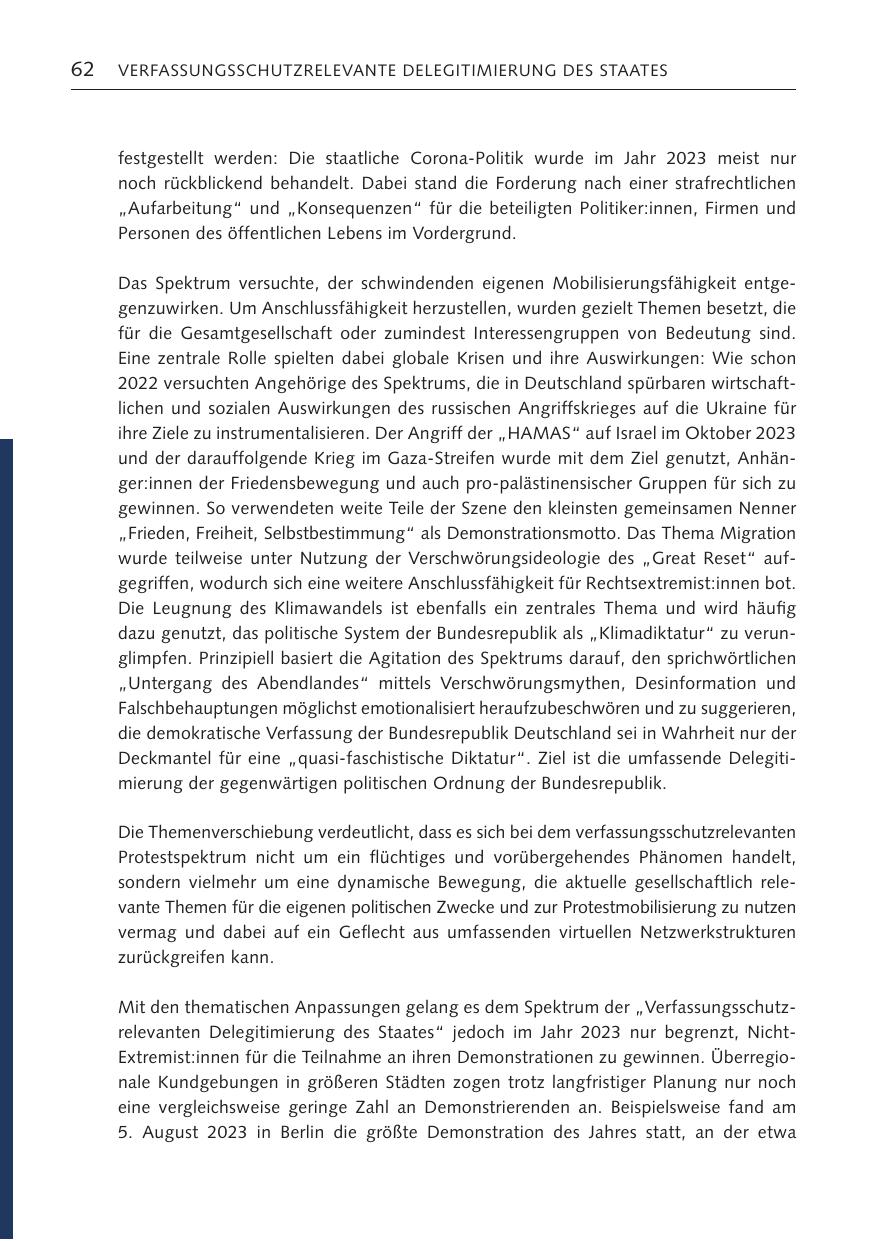 62 VERFASSUNGSSCHUTZRELEVANTE DELEGITIMIERUNG DES STAATES

festgestellt werden: Die staatliche Corona-Politik wurde im Jahr 2023 meist nur noch rückblickend behandelt. Dabei stand die Forderung nach einer strafrechtlichen „Aufarbeitung“ und „Konsequenzen“ für die beteiligten Politiker:innen, Firmen und Personen des öffentlichen Lebens im Vordergrund.

Das Spektrum versuchte, der schwindenden eigenen Mobilisierungsfähigkeit entgegenzuwirken. Um Anschlussfähigkeit herzustellen, wurden gezielt Themen besetzt, die für die Gesamtgesellschaft oder zumindest Interessengruppen von Bedeutung sind. Eine zentrale Rolle spielten dabei globale Krisen und ihre Auswirkungen: Wie schon 2022 versuchten Angehörige des Spektrums, die in Deutschland spürbaren wirtschaftlichen und sozialen Auswirkungen des russischen Angriffskrieges auf die Ukraine für ihre Ziele zu instrumentalisieren. Der Angriff der „HAMAS“ auf Israel im Oktober 2023 und der darauffolgende Krieg im Gaza-Streifen wurde mit dem Ziel genutzt, Anhänger:innen der Friedensbewegung und auch pro-palästinensischer Gruppen für sich zu gewinnen. So verwendeten weite Teile der Szene den kleinsten gemeinsamen Nenner „Frieden, Freiheit, Selbstbestimmung“ als Demonstrationsmotto. Das Thema Migration wurde teilweise unter Nutzung der Verschwörungsideologie des „Great Reset“ aufgegriffen, wodurch sich eine weitere Anschlussfähigkeit für Rechtsextremist:innen bot. Die Leugnung des Klimawandels ist ebenfalls ein zentrales Thema und wird häufig dazu genutzt, das politische System der Bundesrepublik als „Klimadiktatur“ zu verunglimpfen. Prinzipiell basiert die Agitation des Spektrums darauf, den sprichwörtlichen „Untergang des Abendlandes“ mittels Verschwörungsmythen, Desinformation und Falschbehauptungen möglichst emotionalisiert heraufzubeschwören und zu suggerieren, die demokratische Verfassung der Bundesrepublik Deutschland sei in Wahrheit nur der Deckmantel für eine „quasi-faschistische Diktatur“. Ziel ist die umfassende Delegitimierung der gegenwärtigen politischen Ordnung der Bundesrepublik.

Die Themenverschiebung verdeutlicht, dass es sich bei dem verfassungsschutzrelevanten Protestspektrum nicht um ein flüchtiges und vorübergehendes Phänomen handelt, sondern vielmehr um eine dynamische Bewegung, die aktuelle gesellschaftlich relevante Themen für die eigenen politischen Zwecke und zur Protestmobilisierung zu nutzen vermag und dabei auf ein Geflecht aus umfassenden virtuellen Netzwerkstrukturen zurückgreifen kann.

Mit den thematischen Anpassungen gelang es dem Spektrum der „Verfassungsschutzrelevanten Delegitimierung des Staates“ jedoch im Jahr 2023 nur begrenzt, Nicht-Extremist:innen für die Teilnahme an ihren Demonstrationen zu gewinnen. Überregionale Kundgebungen in größeren Städten zogen trotz langfristiger Planung nur noch eine vergleichsweise geringe Zahl an Demonstrierenden an. Beispielsweise fand am 5. August 2023 in Berlin die größte Demonstration des Jahres statt, an der etwa